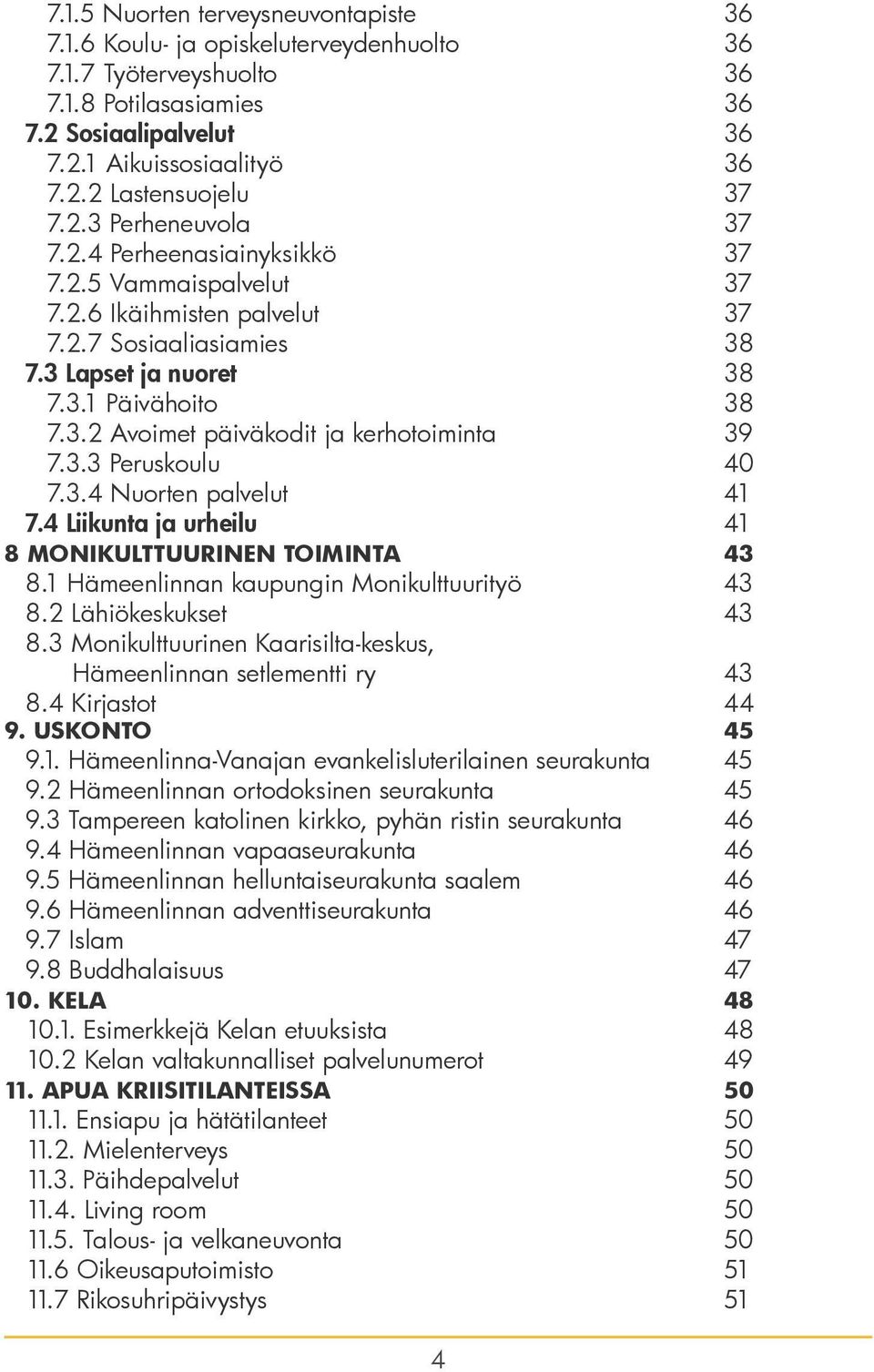 7.1.5 Nuorten terveysneuvontapiste 36
7.1.6 Koulu- ja opiskeluterveydenhuolto 36
7.1.7 Työterveyshuolto 36
7.1.8 Potilasasiamies 36
7.2 Sosiaalipalvelut 36
7.2.1 Aikuissosiaalityö 36
7.2.2 Lastensuojelu 37
7.2.3 Perheneuvola 37
7.2.4 Perheenasiainyksikkö 37
7.2.5 Vammaispalvelut 37
7.2.6 Ikäihmisten palvelut 37
7.2.7 Sosiaaliasiamies 38
7.3 Lapset ja nuoret 38
7.3.1 Päivähoito 38
7.3.2 Avoimet päiväkodit ja kerhotoiminta 39
7.3.3 Peruskoulu 40
7.3.4 Nuorten palvelut 41
7.4 Liikunta ja urheilu 41
8 MONIKULTTUURINEN TOIMINTA 43
8.1 Hämeenlinnan kaupungin Monikulttuurityö 43
8.2 Lähiökeskukset 43
8.3 Monikulttuurinen Kaarisilta-keskus, Hämeenlinnan setlementti ry 43
8.4 Kirjastot 44
9. USKONTO 45
9.1. Hämeenlinna-Vanajan evankelisluterilainen seurakunta 45
9.2 Hämeenlinnan ortodoksinen seurakunta 45
9.3 Tampereen katolinen kirkko, pyhän ristin seurakunta 46
9.4 Hämeenlinnan vapaaseurakunta 46
9.5 Hämeenlinnan helluntaiseurakunta saalem 46
9.6 Hämeenlinnan adventtiseurakunta 46
9.7 Islam 47
9.8 Buddhalaisuus 47
10. KELA 48
10.1. Esimerkkejä Kelan etuuksista 48
10.2 Kelan valtakunnalliset palvelunumerot 49
11. APUA KRIISITILANTEISSA 50
11.1. Ensiapu ja hätätilanteet 50
11.2. Mielenterveys 50
11.3. Päihdepalvelut 50
11.4. Living room 50
11.5. Talous- ja velkaneuvonta 50
11.6 Oikeusaputoimisto 51
11.7 Rikosuhripäivystys 51

4